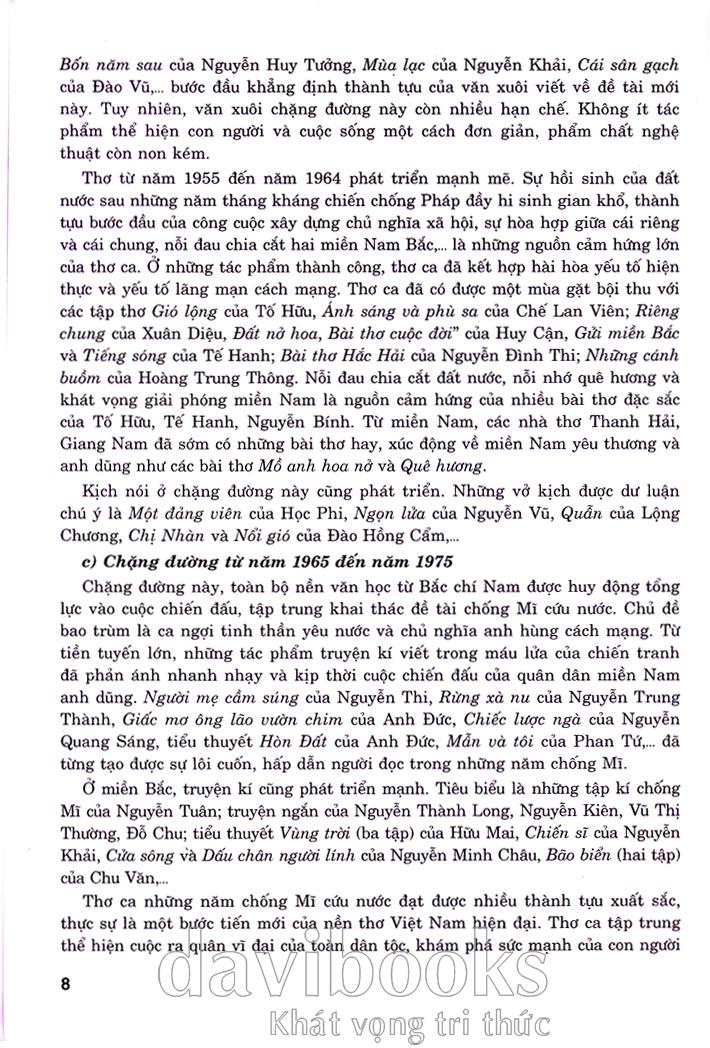 Bốn năm sau của Nguyễn Huy Tưởng, Mùa lạc của Nguyễn Khải, Cái sân gạch của Đào Vũ,... bước đầu khẳng định thành tựu của văn xuôi viết về đề tài mới này. Tuy nhiên, văn xuôi chặng đường này còn nhiều hạn chế. Không ít tác phẩm thể hiện con người và cuộc sống một cách đơn giản, phẩm chất nghệ thuật còn non kém.

Thơ từ năm 1955 đến năm 1964 phát triển mạnh mẽ. Sự hồi sinh của đất nước sau những năm tháng kháng chiến chống Pháp đầy hi sinh gian khổ, thành tựu bước đầu của công cuộc xây dựng chủ nghĩa xã hội, sự hòa hợp giữa cái riêng và cái chung, nỗi đau chia cắt hai miền Nam Bắc,... là những nguồn cảm hứng lớn của thơ ca. Ở những tác phẩm thành công, thơ ca đã kết hợp hài hòa yếu tố hiện thực và yếu tố lãng mạn cách mạng. Thơ ca đã có được một mùa gặt bội thu với các tập thơ Gió lộng của Tố Hữu, Ánh sáng và phù sa của Chế Lan Viên; Riêng chung của Xuân Diệu, Đất nở hoa, Bài thơ cuộc đời" của Huy Cận, Gửi miền Bắc và Tiếng sóng của Tế Hanh; Bài thơ Hắc Hải của Nguyễn Đình Thi; Những cánh buồm của Hoàng Trung Thông. Nỗi đau chia cắt đất nước, nỗi nhớ quê hương và khát vọng giải phóng miền Nam là nguồn cảm hứng của nhiều bài thơ đặc sắc của Tố Hữu, Tế Hanh, Nguyễn Bính. Từ miền Nam, các nhà thơ Thanh Hải, Giang Nam đã sớm có những bài thơ hay, xúc động về miền Nam yêu thương và anh dũng như các bài thơ Mồ anh hoa nở và Quê hương.

Kịch nói ở chặng đường này cũng phát triển. Những vở kịch được dư luận chú ý là Một đảng viên của Học Phi, Ngọn lửa của Nguyễn Vũ, Quẫn của Lộng Chương, Chị Nhàn và Nổi gió của Đào Hồng Cẩm,...

c) Chặng đường từ năm 1965 đến năm 1975

Chặng đường này, toàn bộ nền văn học từ Bắc chí Nam được huy động tổng lực vào cuộc chiến đấu, tập trung khai thác đề tài chống Mĩ cứu nước. Chủ đề bao trùm là ca ngợi tinh thần yêu nước và chủ nghĩa anh hùng cách mạng. Từ tiền tuyến lớn, những tác phẩm truyện kí viết trong máu lửa của chiến tranh đã phản ánh nhanh nhạy và kịp thời cuộc chiến đấu của quân dân miền Nam anh dũng. Người mẹ cầm súng của Nguyễn Thi, Rừng xà nu của Nguyễn Trung Thành, Giấc mơ ông lão vườn chim của Anh Đức, Chiếc lược ngà của Nguyễn Quang Sáng, tiểu thuyết Hòn Đất của Anh Đức, Mẫn và tôi của Phan Tứ,... đã từng tạo được sự lôi cuốn, hấp dẫn người đọc trong những năm chống Mĩ.

Ở miền Bắc, truyện kí cũng phát triển mạnh. Tiêu biểu là những tập kí chống Mĩ của Nguyễn Tuân; truyện ngắn của Nguyễn Thành Long, Nguyễn Kiên, Vũ Thị Thường, Đỗ Chu; tiểu thuyết Vùng trời (ba tập) của Hữu Mai, Chiến sĩ của Nguyễn Khải, Cửa sông và Dấu chân người lính của Nguyễn Minh Châu, Bão biển (hai tập) của Chu Văn,...

Thơ ca những năm chống Mĩ cứu nước đạt được nhiều thành tựu xuất sắc, thực sự là một bước tiến mới của nền thơ Việt Nam hiện đại. Thơ ca tập trung thể hiện cuộc ra quân vĩ đại của toàn dân tộc, khám phá sức mạnh của con người

8

davibooks
Khát vọng tri thức